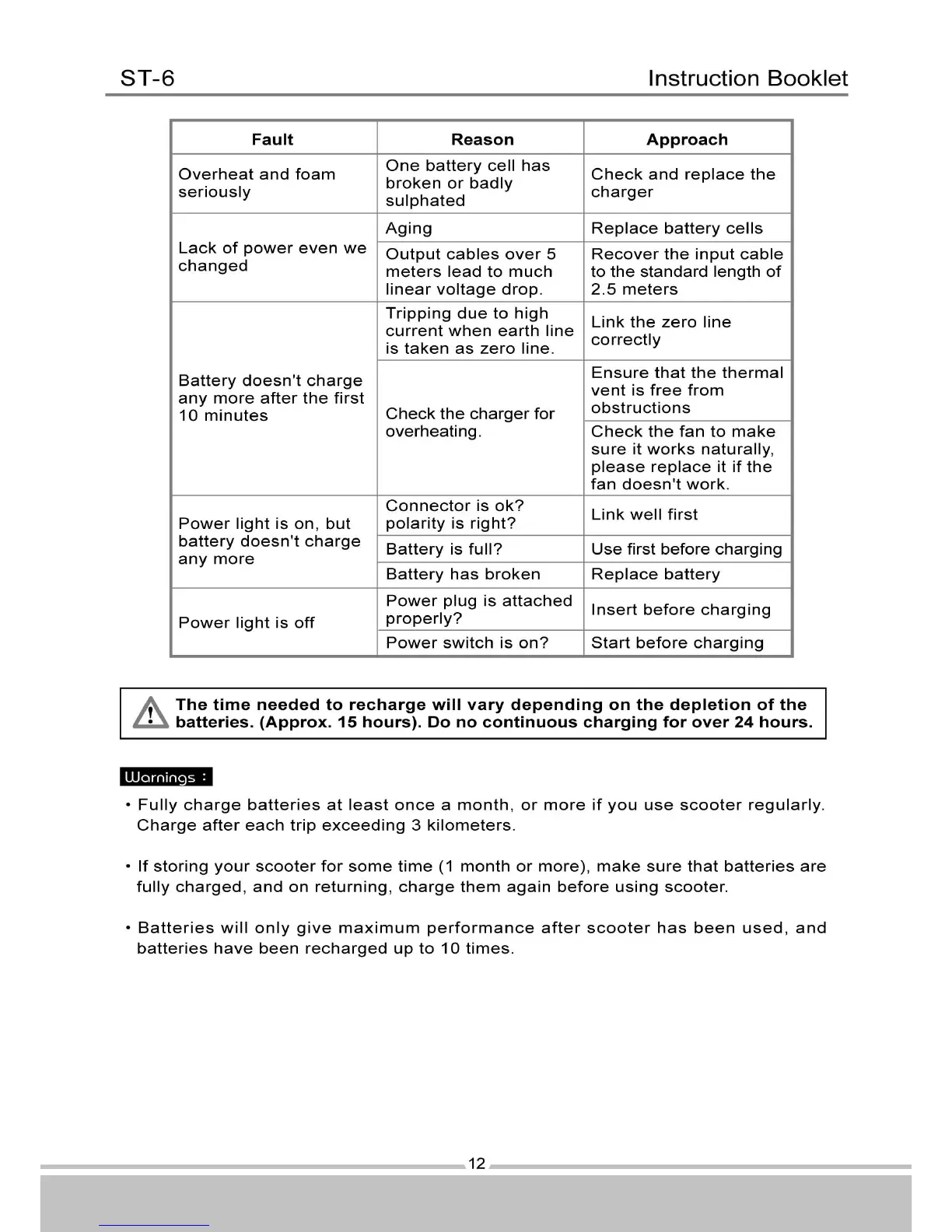 ST-6 Instruction Booklet

| Fault | Reason | Approach |
|---|---|---|
| Overheat and foam seriously | One battery cell has broken or badly sulphated | Check and replace the charger |
| Lack of power even we changed | Aging | Replace battery cells |
| | Output cables over 5 meters lead to much linear voltage drop. | Recover the input cable to the standard length of 2.5 meters |
| Battery doesn't charge any more after the first 10 minutes | Tripping due to high current when earth line is taken as zero line. | Link the zero line correctly |
| | Check the charger for overheating. | Ensure that the thermal vent is free from obstructions |
| | | Check the fan to make sure it works naturally, please replace it if the fan doesn't work. |
| Power light is on, but battery doesn't charge any more | Connector is ok? polarity is right? | Link well first |
| | Battery is full? | Use first before charging |
| | Battery has broken | Replace battery |
| Power light is off | Power plug is attached properly? | Insert before charging |
| | Power switch is on? | Start before charging |

The time needed to recharge will vary depending on the depletion of the batteries. (Approx. 15 hours). Do no continuous charging for over 24 hours.

Warnings :

• Fully charge batteries at least once a month, or more if you use scooter regularly. Charge after each trip exceeding 3 kilometers.

• If storing your scooter for some time (1 month or more), make sure that batteries are fully charged, and on returning, charge them again before using scooter.

• Batteries will only give maximum performance after scooter has been used, and batteries have been recharged up to 10 times.

12